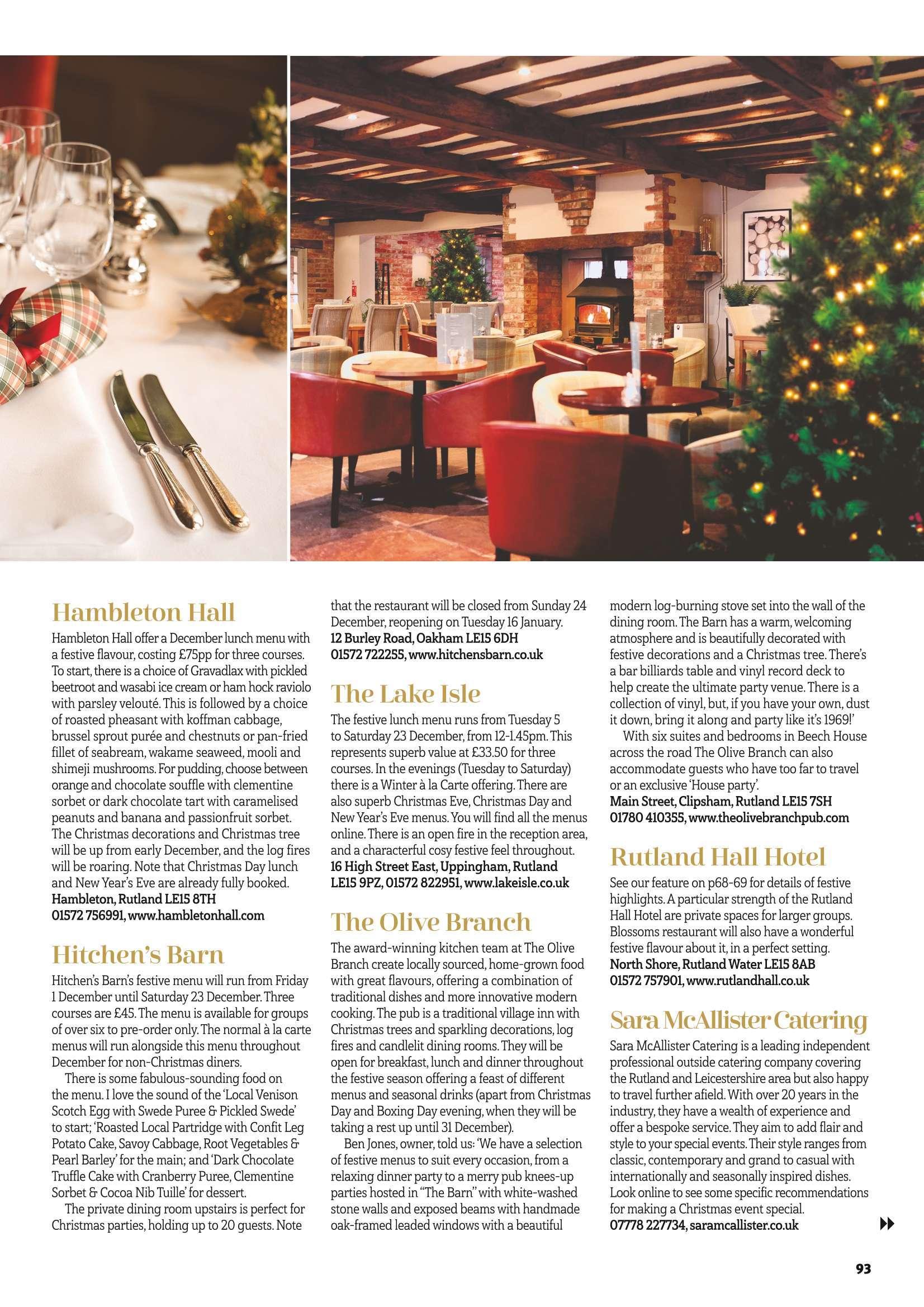 Hambleton Hall

Hambleton Hall offer a December lunch menu with a festive flavour, costing £75pp for three courses. To start, there is a choice of Gravadlax with pickled beetroot and wasabi ice cream or ham hock raviolo with parsley velouté. This is followed by a choice of roasted pheasant with koffman cabbage, brussel sprout purée and chestnuts or pan-fried fillet of seabream, wakame seaweed, mooli and shimeji mushrooms. For pudding, choose between orange and chocolate souffle with clementine sorbet or dark chocolate tart with caramelised peanuts and banana and passionfruit sorbet. The Christmas decorations and Christmas tree will be up from early December, and the log fires will be roaring. Note that Christmas Day lunch and New Year's Eve are already fully booked.
Hambleton, Rutland LE15 8TH
01572 756991, www.hambletonhall.com

Hitchen's Barn

Hitchen's Barn's festive menu will run from Friday 1 December until Saturday 23 December. Three courses are £45. The menu is available for groups of over six to pre-order only. The normal à la carte menus will run alongside this menu throughout December for non-Christmas diners.

There is some fabulous-sounding food on the menu. I love the sound of the 'Local Venison Scotch Egg with Swede Puree & Pickled Swede' to start; 'Roasted Local Partridge with Confit Leg Potato Cake, Savoy Cabbage, Root Vegetables & Pearl Barley' for the main; and 'Dark Chocolate Truffle Cake with Cranberry Puree, Clementine Sorbet & Cocoa Nib Tuille' for dessert.

The private dining room upstairs is perfect for Christmas parties, holding up to 20 guests. Note that the restaurant will be closed from Sunday 24 December, reopening on Tuesday 16 January.
12 Burley Road, Oakham LE15 6DH
01572 722255, www.hitchensbarn.co.uk

The Lake Isle

The festive lunch menu runs from Tuesday 5 to Saturday 23 December, from 12-1.45pm. This represents superb value at £33.50 for three courses. In the evenings (Tuesday to Saturday) there is a Winter à la Carte offering. There are also superb Christmas Eve, Christmas Day and New Year's Eve menus. You will find all the menus online. There is an open fire in the reception area, and a characterful cosy festive feel throughout.
16 High Street East, Uppingham, Rutland LE15 9PZ, 01572 822951, www.lakeisle.co.uk

The Olive Branch

The award-winning kitchen team at The Olive Branch create locally sourced, home-grown food with great flavours, offering a combination of traditional dishes and more innovative modern cooking. The pub is a traditional village inn with Christmas trees and sparkling decorations, log fires and candlelit dining rooms. They will be open for breakfast, lunch and dinner throughout the festive season offering a feast of different menus and seasonal drinks (apart from Christmas Day and Boxing Day evening, when they will be taking a rest up until 31 December).

Ben Jones, owner, told us: 'We have a selection of festive menus to suit every occasion, from a relaxing dinner party to a merry pub knees-up parties hosted in "The Barn" with white-washed stone walls and exposed beams with handmade oak-framed leaded windows with a beautiful modern log-burning stove set into the wall of the dining room. The Barn has a warm, welcoming atmosphere and is beautifully decorated with festive decorations and a Christmas tree. There's a bar billiards table and vinyl record deck to help create the ultimate party venue. There is a collection of vinyl, but, if you have your own, dust it down, bring it along and party like it's 1969!'

With six suites and bedrooms in Beech House across the road The Olive Branch can also accommodate guests who have too far to travel or an exclusive 'House party'.
Main Street, Clipsham, Rutland LE15 7SH
01780 410355, www.theolivebranchpub.com

Rutland Hall Hotel

See our feature on p68-69 for details of festive highlights. A particular strength of the Rutland Hall Hotel are private spaces for larger groups. Blossoms restaurant will also have a wonderful festive flavour about it, in a perfect setting.
North Shore, Rutland Water LE15 8AB
01572 757901, www.rutlandhall.co.uk

Sara McAllister Catering

Sara McAllister Catering is a leading independent professional outside catering company covering the Rutland and Leicestershire area but also happy to travel further afield. With over 20 years in the industry, they have a wealth of experience and offer a bespoke service. They aim to add flair and style to your special events. Their style ranges from classic, contemporary and grand to casual with internationally and seasonally inspired dishes. Look online to see some specific recommendations for making a Christmas event special.
07778 227734, saramcallister.co.uk

93